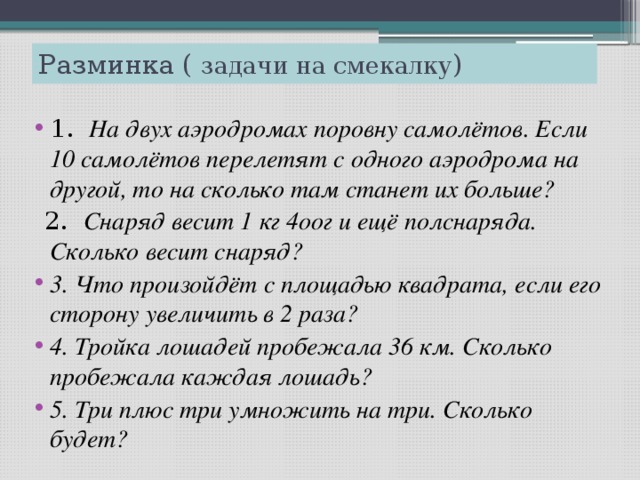 Разминка ( задачи на смекалку)

• 1. На двух аэродромах поровну самолётов. Если 10 самолётов перелетят с одного аэродрома на другой, то на сколько там станет их больше?

2. Снаряд весит 1 кг 4оог и ещё полснаряда. Сколько весит снаряд?

• 3. Что произойдёт с площадью квадрата, если его сторону увеличить в 2 раза?

• 4. Тройка лошадей пробежала 36 км. Сколько пробежала каждая лошадь?

• 5. Три плюс три умножить на три. Сколько будет?